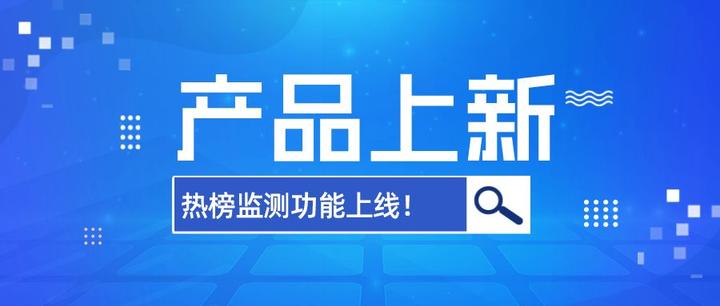 产品上新

热榜监测功能上线！